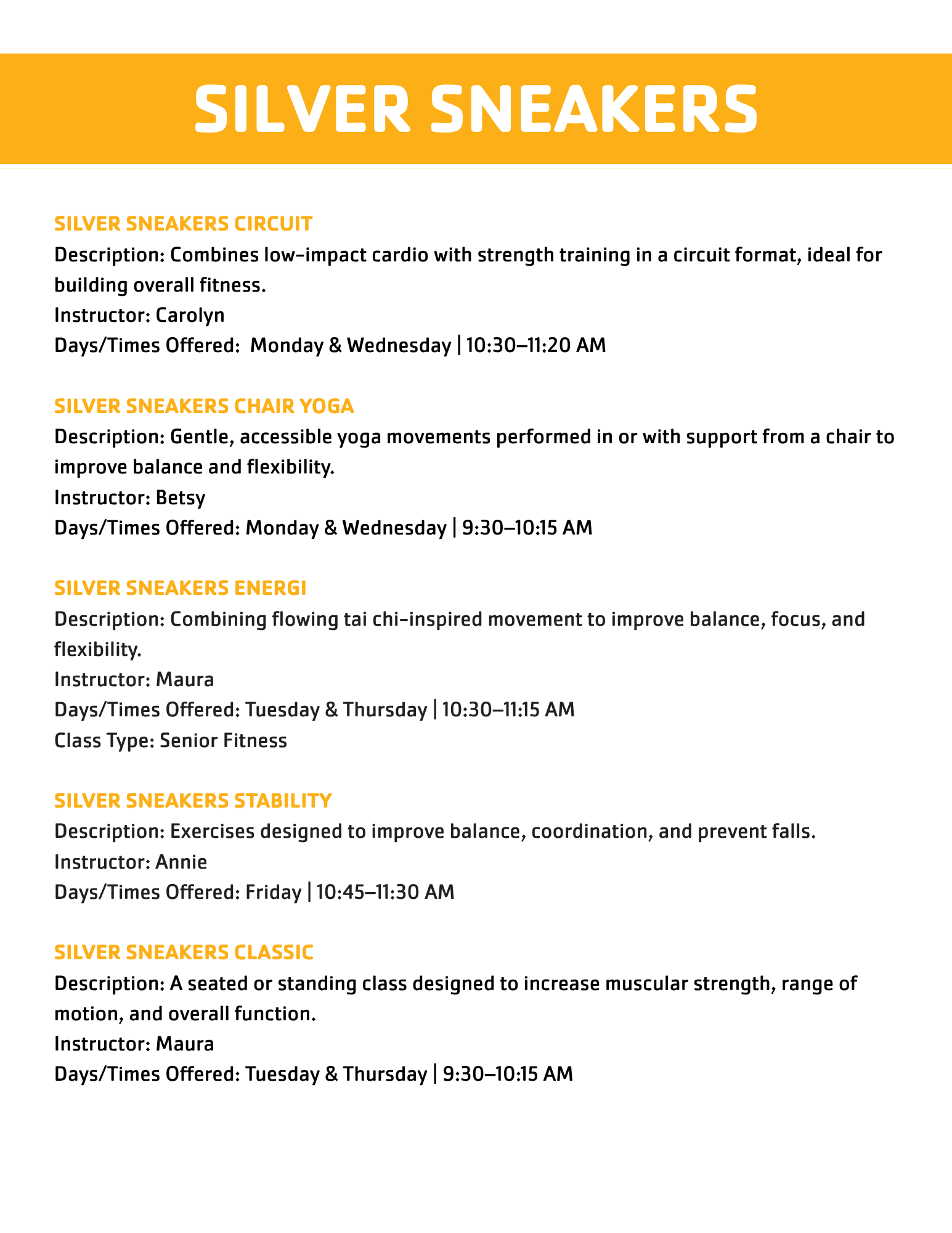 SILVER SNEAKERS

SILVER SNEAKERS CIRCUIT
Description: Combines low-impact cardio with strength training in a circuit format, ideal for building overall fitness.
Instructor: Carolyn
Days/Times Offered: Monday & Wednesday | 10:30–11:20 AM

SILVER SNEAKERS CHAIR YOGA
Description: Gentle, accessible yoga movements performed in or with support from a chair to improve balance and flexibility.
Instructor: Betsy
Days/Times Offered: Monday & Wednesday | 9:30–10:15 AM

SILVER SNEAKERS ENERGI
Description: Combining flowing tai chi-inspired movement to improve balance, focus, and flexibility.
Instructor: Maura
Days/Times Offered: Tuesday & Thursday | 10:30–11:15 AM
Class Type: Senior Fitness

SILVER SNEAKERS STABILITY
Description: Exercises designed to improve balance, coordination, and prevent falls.
Instructor: Annie
Days/Times Offered: Friday | 10:45–11:30 AM

SILVER SNEAKERS CLASSIC
Description: A seated or standing class designed to increase muscular strength, range of motion, and overall function.
Instructor: Maura
Days/Times Offered: Tuesday & Thursday | 9:30–10:15 AM